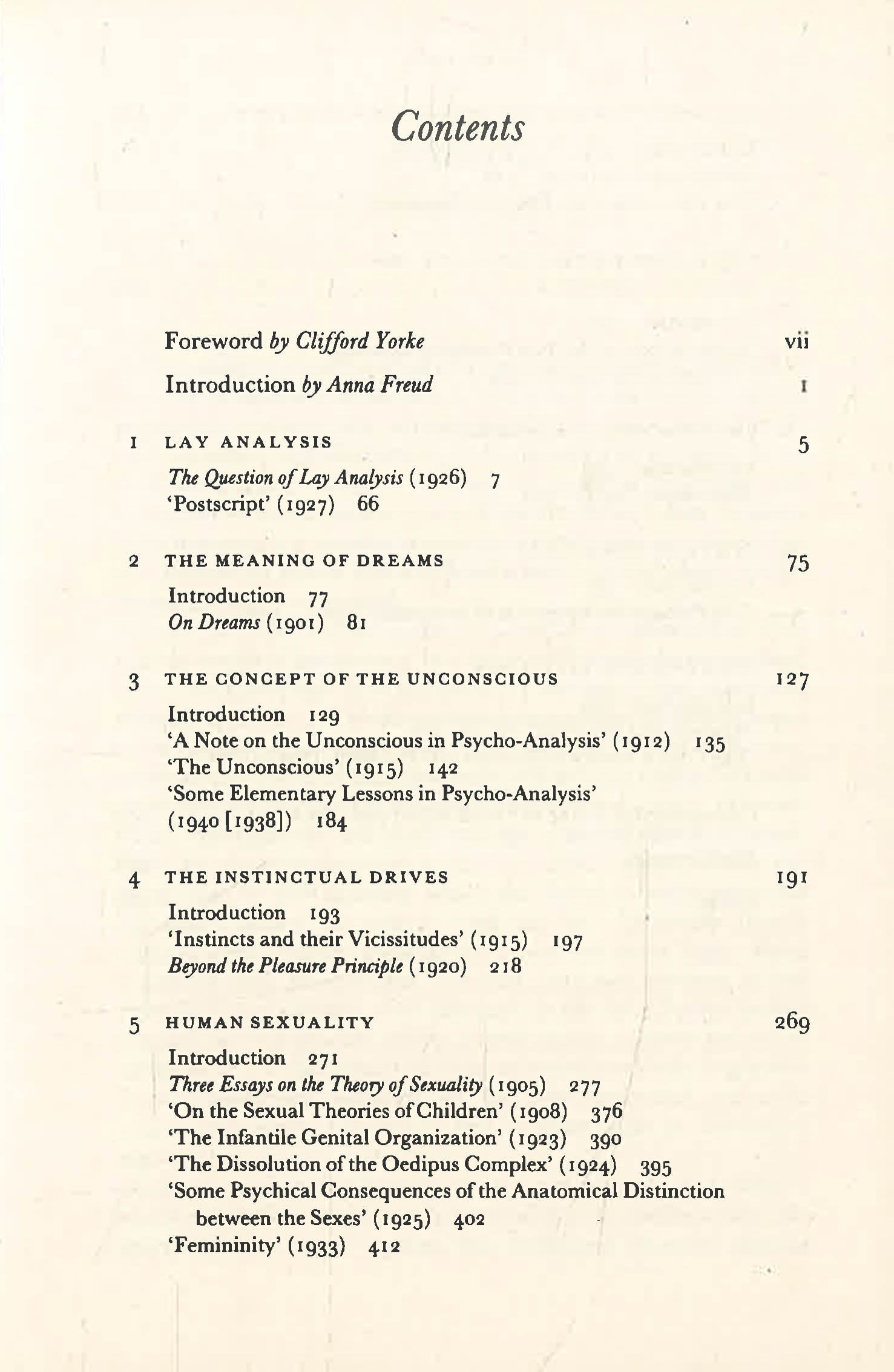 Contents

Foreword by Clifford Yorke vii

Introduction by Anna Freud 1

1 LAY ANALYSIS 5

The Question of Lay Analysis (1926) 7
'Postscript' (1927) 66

2 THE MEANING OF DREAMS 75

Introduction 77
On Dreams (1901) 81

3 THE CONCEPT OF THE UNCONSCIOUS 127

Introduction 129
'A Note on the Unconscious in Psycho-Analysis' (1912) 135
'The Unconscious' (1915) 142
'Some Elementary Lessons in Psycho-Analysis' (1940 [1938]) 184

4 THE INSTINCTUAL DRIVES 191

Introduction 193
'Instincts and their Vicissitudes' (1915) 197
Beyond the Pleasure Principle (1920) 218

5 HUMAN SEXUALITY 269

Introduction 271
Three Essays on the Theory of Sexuality (1905) 277
'On the Sexual Theories of Children' (1908) 376
'The Infantile Genital Organization' (1923) 390
'The Dissolution of the Oedipus Complex' (1924) 395
'Some Psychical Consequences of the Anatomical Distinction between the Sexes' (1925) 402
'Femininity' (1933) 412